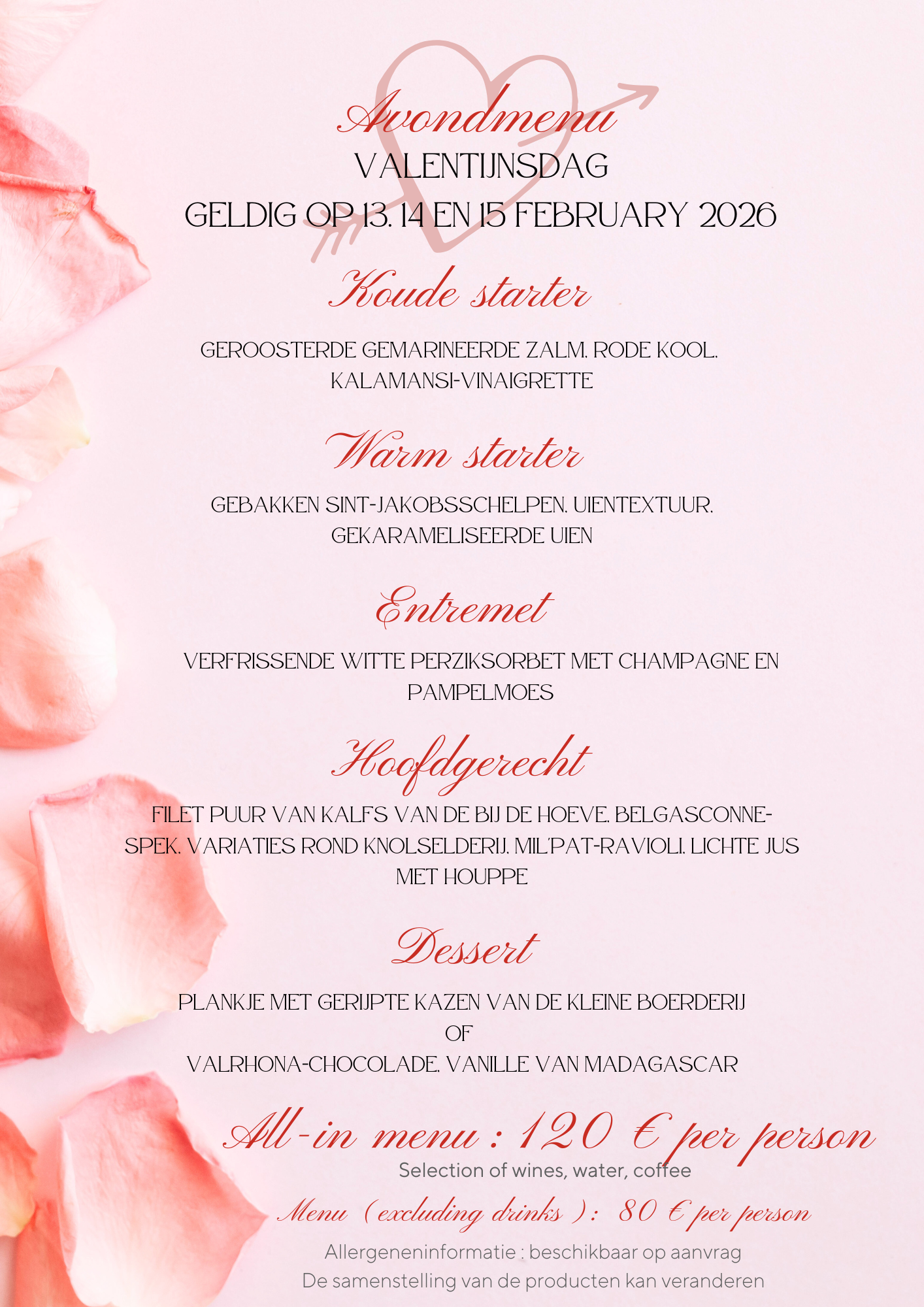 Avondmenu
VALENTIJNSDAG
GELDIG OP 13, 14 EN 15 FEBRUARY 2026

Koude starter

GEROOSTERDE GEMARINEERDE ZALM, RODE KOOL, KALAMANSI-VINAIGRETTE

Warm starter

GEBAKKEN SINT-JAKOBSSCHELPEN, UIENTEXTUUR, GEKARAMELISEERDE UIEN

Entremet

VERFRISSENDE WITTE PERZIKSORBET MET CHAMPAGNE EN PAMPELMOES

Hoofdgerecht

FILET PUUR VAN KALFS VAN DE BIJ DE HOEVE, BELGASCONNE-SPEK, VARIATIES ROND KNOLSELDERIJ, MIL'PAT-RAVIOLI, LICHTE JUS MET HOUPPE

Dessert

PLANKJE MET GERIJPTE KAZEN VAN DE KLEINE BOERDERIJ
OF
VALRHONA-CHOCOLADE, VANILLE VAN MADAGASCAR

All-in menu : 120 € per person
Selection of wines, water, coffee
Menu (excluding drinks ): 80 € per person
Allergeneninformatie : beschikbaar op aanvrag
De samenstelling van de producten kan veranderen